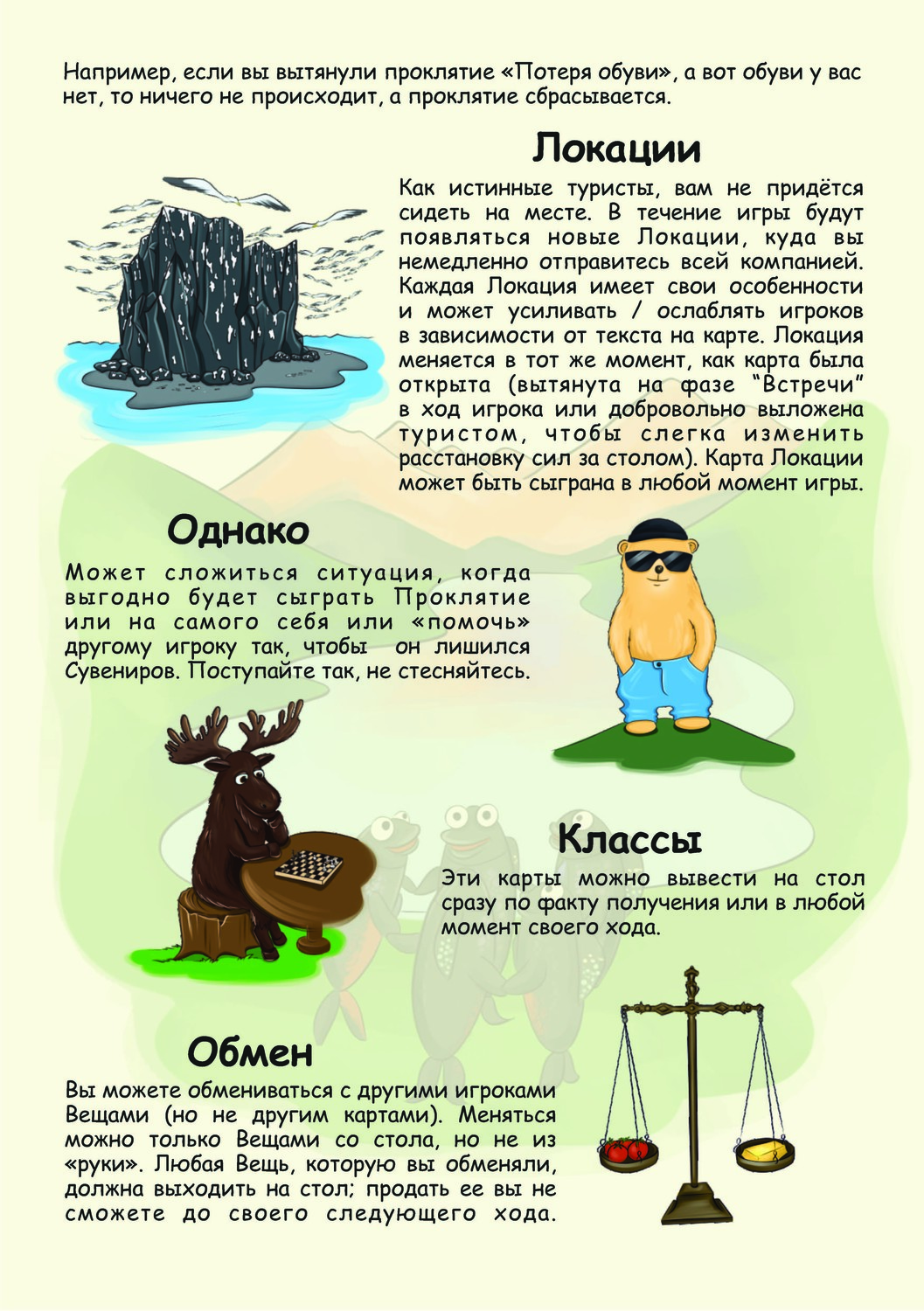 Например, если вы вытянули проклятие «Потеря обуви», а вот обуви у вас нет, то ничего не происходит, а проклятие сбрасывается.

Локации

Как истинные туристы, вам не придётся сидеть на месте. В течение игры будут появляться новые Локации, куда вы немедленно отправитесь всей компанией. Каждая Локация имеет свои особенности и может усиливать / ослаблять игроков в зависимости от текста на карте. Локация меняется в тот же момент, как карта была открыта (вытянута на фазе "Встречи" в ход игрока или добровольно выложена туристом, чтобы слегка изменить расстановку сил за столом). Карта Локации может быть сыграна в любой момент игры.

Однако

Может сложиться ситуация, когда выгодно будет сыграть Проклятие или на самого себя или «помочь» другому игроку так, чтобы он лишился Сувениров. Поступайте так, не стесняйтесь.

Классы

Эти карты можно вывести на стол сразу по факту получения или в любой момент своего хода.

Обмен

Вы можете обмениваться с другими игроками Вещами (но не другим картами). Меняться можно только Вещами со стола, но не из «руки». Любая Вещь, которую вы обменяли, должна выходить на стол; продать ее вы не сможете до своего следующего хода.